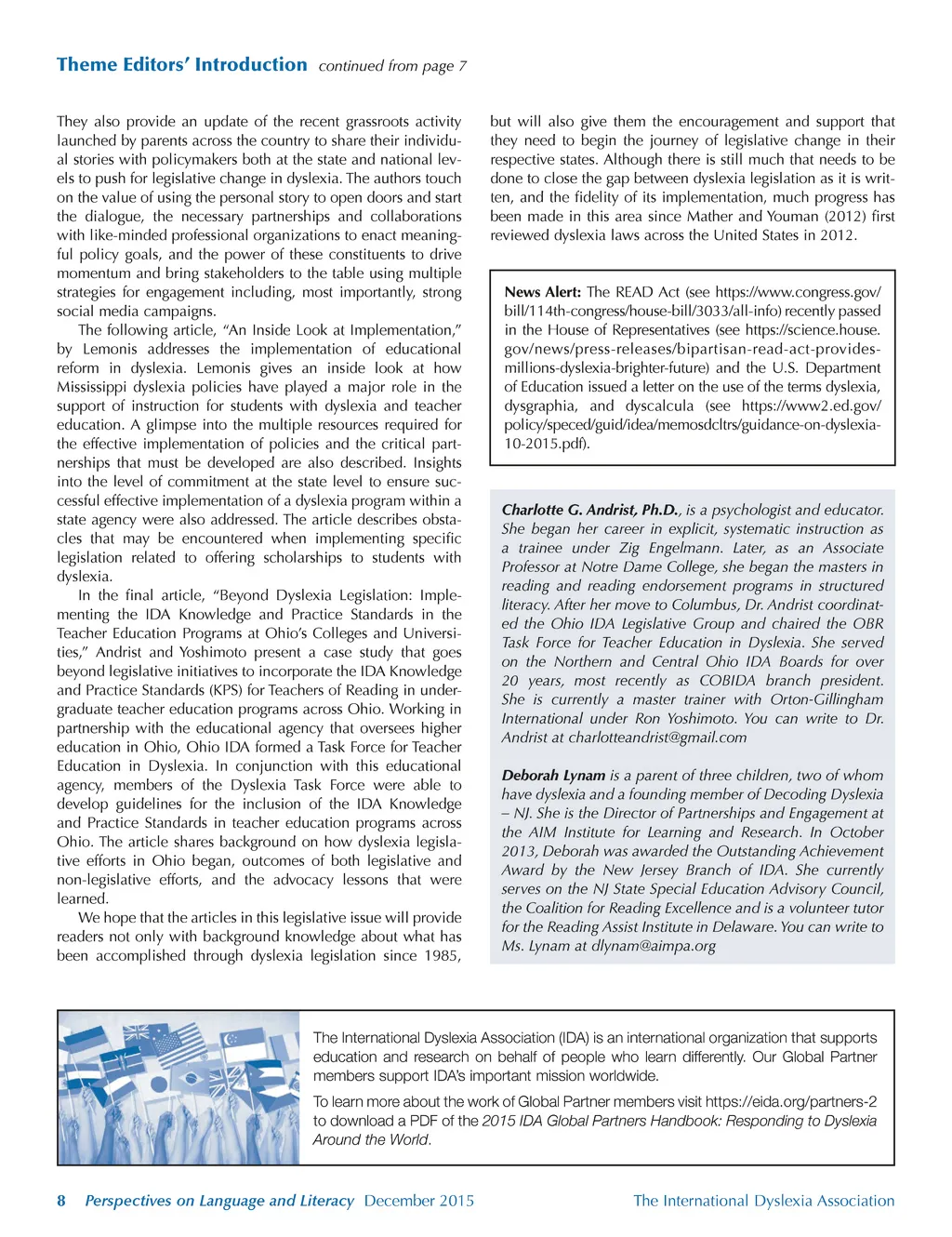 Theme Editors' Introduction continued from page 7

They also provide an update of the recent grassroots activity launched by parents across the country to share their individual stories with policymakers both at the state and national levels to push for legislative change in dyslexia. The authors touch on the value of using the personal story to open doors and start the dialogue, the necessary partnerships and collaborations with like-minded professional organizations to enact meaningful policy goals, and the power of these constituents to drive momentum and bring stakeholders to the table using multiple strategies for engagement including, most importantly, strong social media campaigns.

The following article, "An Inside Look at Implementation," by Lemonis addresses the implementation of educational reform in dyslexia. Lemonis gives an inside look at how Mississippi dyslexia policies have played a major role in the support of instruction for students with dyslexia and teacher education. A glimpse into the multiple resources required for the effective implementation of policies and the critical partnerships that must be developed are also described. Insights into the level of commitment at the state level to ensure successful effective implementation of a dyslexia program within a state agency were also addressed. The article describes obstacles that may be encountered when implementing specific legislation related to offering scholarships to students with dyslexia.

In the final article, "Beyond Dyslexia Legislation: Implementing the IDA Knowledge and Practice Standards in the Teacher Education Programs at Ohio's Colleges and Universities," Andrist and Yoshimoto present a case study that goes beyond legislative initiatives to incorporate the IDA Knowledge and Practice Standards (KPS) for Teachers of Reading in undergraduate teacher education programs across Ohio. Working in partnership with the educational agency that oversees higher education in Ohio, Ohio IDA formed a Task Force for Teacher Education in Dyslexia. In conjunction with this educational agency, members of the Dyslexia Task Force were able to develop guidelines for the inclusion of the IDA Knowledge and Practice Standards in teacher education programs across Ohio. The article shares background on how dyslexia legislative efforts in Ohio began, outcomes of both legislative and non-legislative efforts, and the advocacy lessons that were learned.

We hope that the articles in this legislative issue will provide readers not only with background knowledge about what has been accomplished through dyslexia legislation since 1985, but will also give them the encouragement and support that they need to begin the journey of legislative change in their respective states. Although there is still much that needs to be done to close the gap between dyslexia legislation as it is written, and the fidelity of its implementation, much progress has been made in this area since Mather and Youman (2012) first reviewed dyslexia laws across the United States in 2012.

News Alert: The READ Act (see https://www.congress.gov/bill/114th-congress/house-bill/3033/all-info) recently passed in the House of Representatives (see https://science.house.gov/news/press-releases/bipartisan-read-act-provides-millions-dyslexia-brighter-future) and the U.S. Department of Education issued a letter on the use of the terms dyslexia, dysgraphia, and dyscalcula (see https://www2.ed.gov/policy/speced/guid/idea/memosdcltrs/guidance-on-dyslexia-10-2015.pdf).

Charlotte G. Andrist, Ph.D., is a psychologist and educator. She began her career in explicit, systematic instruction as a trainee under Zig Engelmann. Later, as an Associate Professor at Notre Dame College, she began the masters in reading and reading endorsement programs in structured literacy. After her move to Columbus, Dr. Andrist coordinated the Ohio IDA Legislative Group and chaired the OBR Task Force for Teacher Education in Dyslexia. She served on the Northern and Central Ohio IDA Boards for over 20 years, most recently as COBIDA branch president. She is currently a master trainer with Orton-Gillingham International under Ron Yoshimoto. You can write to Dr. Andrist at charlotteandrist@gmail.com

Deborah Lynam is a parent of three children, two of whom have dyslexia and a founding member of Decoding Dyslexia – NJ. She is the Director of Partnerships and Engagement at the AIM Institute for Learning and Research. In October 2013, Deborah was awarded the Outstanding Achievement Award by the New Jersey Branch of IDA. She currently serves on the NJ State Special Education Advisory Council, the Coalition for Reading Excellence and is a volunteer tutor for the Reading Assist Institute in Delaware. You can write to Ms. Lynam at dlynam@aimpa.org

The International Dyslexia Association (IDA) is an international organization that supports education and research on behalf of people who learn differently. Our Global Partner members support IDA's important mission worldwide.

To learn more about the work of Global Partner members visit https://eida.org/partners-2 to download a PDF of the 2015 IDA Global Partners Handbook: Responding to Dyslexia Around the World.

8 Perspectives on Language and Literacy December 2015 The International Dyslexia Association